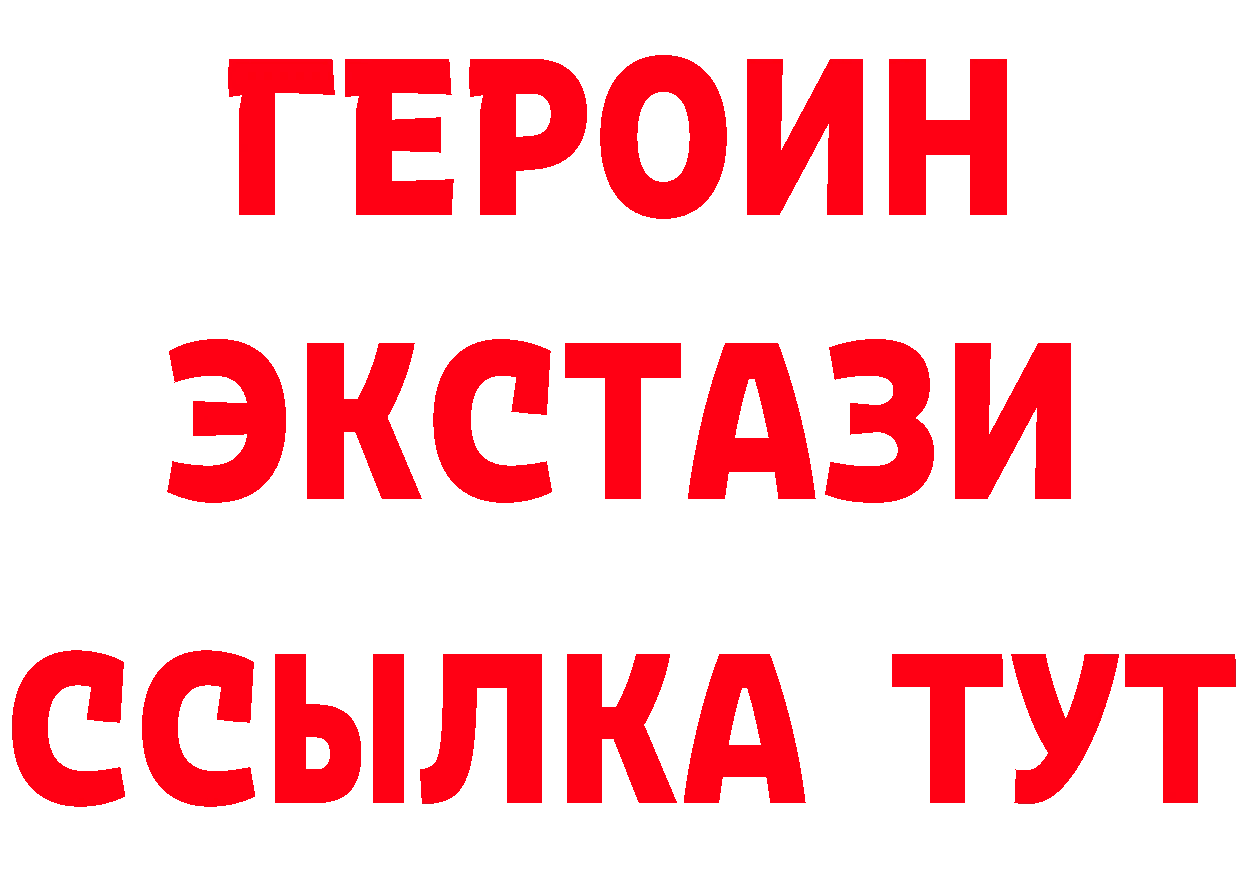 ГЕРОИН ЭКСТАЗИ ССЫЛКА ТУТ